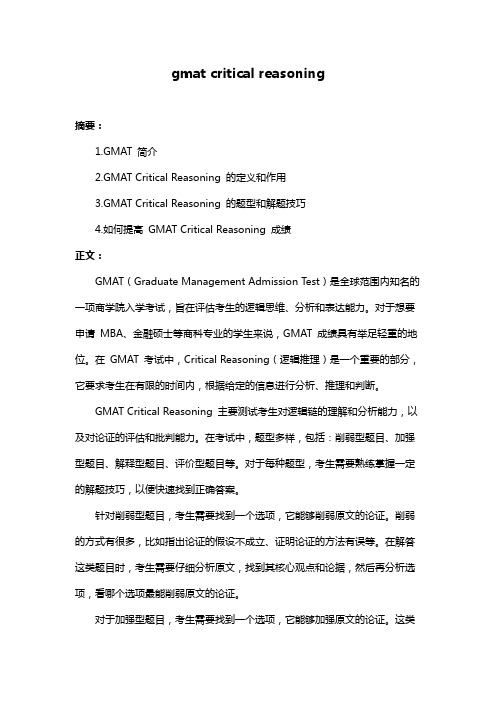 gmat critical reasoning

摘要：

1.GMAT 简介

2.GMAT Critical Reasoning 的定义和作用

3.GMAT Critical Reasoning 的题型和解题技巧

4.如何提高 GMAT Critical Reasoning 成绩

正文：

GMAT（Graduate Management Admission Test）是全球范围内知名的一项商学院入学考试，旨在评估考生的逻辑思维、分析和表达能力。对于想要申请 MBA、金融硕士等商科专业的学生来说，GMAT 成绩具有举足轻重的地位。在 GMAT 考试中，Critical Reasoning（逻辑推理）是一个重要的部分，它要求考生在有限的时间内，根据给定的信息进行分析、推理和判断。

GMAT Critical Reasoning 主要测试考生对逻辑链的理解和分析能力，以及对论证的评估和批判能力。在考试中，题型多样，包括：削弱型题目、加强型题目、解释型题目、评价型题目等。对于每种题型，考生需要熟练掌握一定的解题技巧，以便快速找到正确答案。

针对削弱型题目，考生需要找到一个选项，它能够削弱原文的论证。削弱的方式有很多，比如指出论证的假设不成立、证明论证的方法有误等。在解答这类题目时，考生需要仔细分析原文，找到其核心观点和论据，然后再分析选项，看哪个选项最能削弱原文的论证。

对于加强型题目，考生需要找到一个选项，它能够加强原文的论证。这类